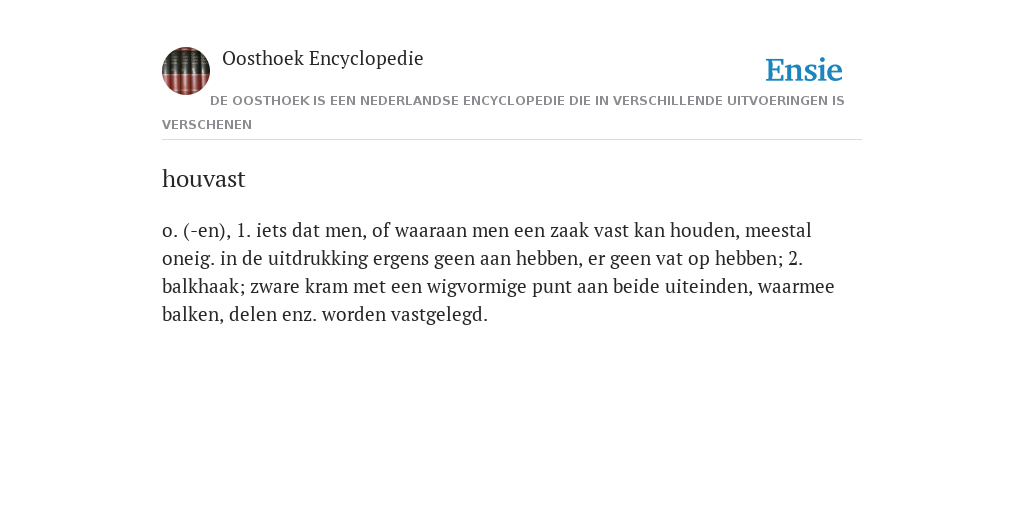 Oosthoek Encyclopedie

Ensie

DE OOSTHOEK IS EEN NEDERLANDSE ENCYCLOPEDIE DIE IN VERSCHILLENDE UITVOERINGEN IS VERSCHENEN

houvast

o. (-en), 1. iets dat men, of waaraan men een zaak vast kan houden, meestal oneig. in de uitdrukking ergens geen aan hebben, er geen vat op hebben; 2. balkhaak; zware kram met een wigvormige punt aan beide uiteinden, waarmee balken, delen enz. worden vastgelegd.